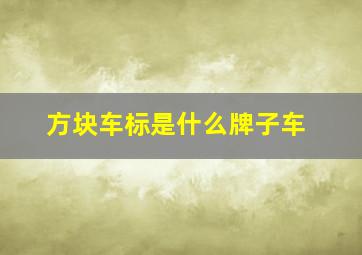 方块车标是什么牌子车